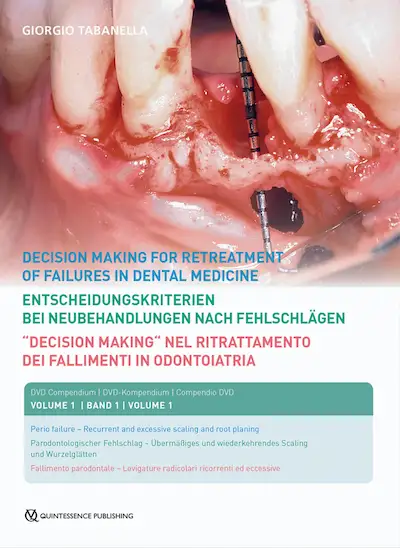 GIORGIO TABANELLA

DECISION MAKING FOR RETREATMENT
OF FAILURES IN DENTAL MEDICINE

ENTSCHEIDUNGSKRITERIEN
BEI NEUBEHANDLUNGEN NACH FEHLSCHLÄGEN

"DECISION MAKING" NEL RITRATTAMENTO
DEI FALLIMENTI IN ODONTOIATRIA

DVD Compendium | DVD-Kompendium | Compendio DVD
VOLUME 1 | BAND 1 | VOLUME 1

Perio failure – Recurrent and excessive scaling and root planing

Parodontologischer Fehlschlag – Übermäßiges und wiederkehrendes Scaling und Wurzelglätten

Fallimento parodontale – Levigature radicolari ricorrenti ed eccessive

QUINTESSENCE PUBLISHING